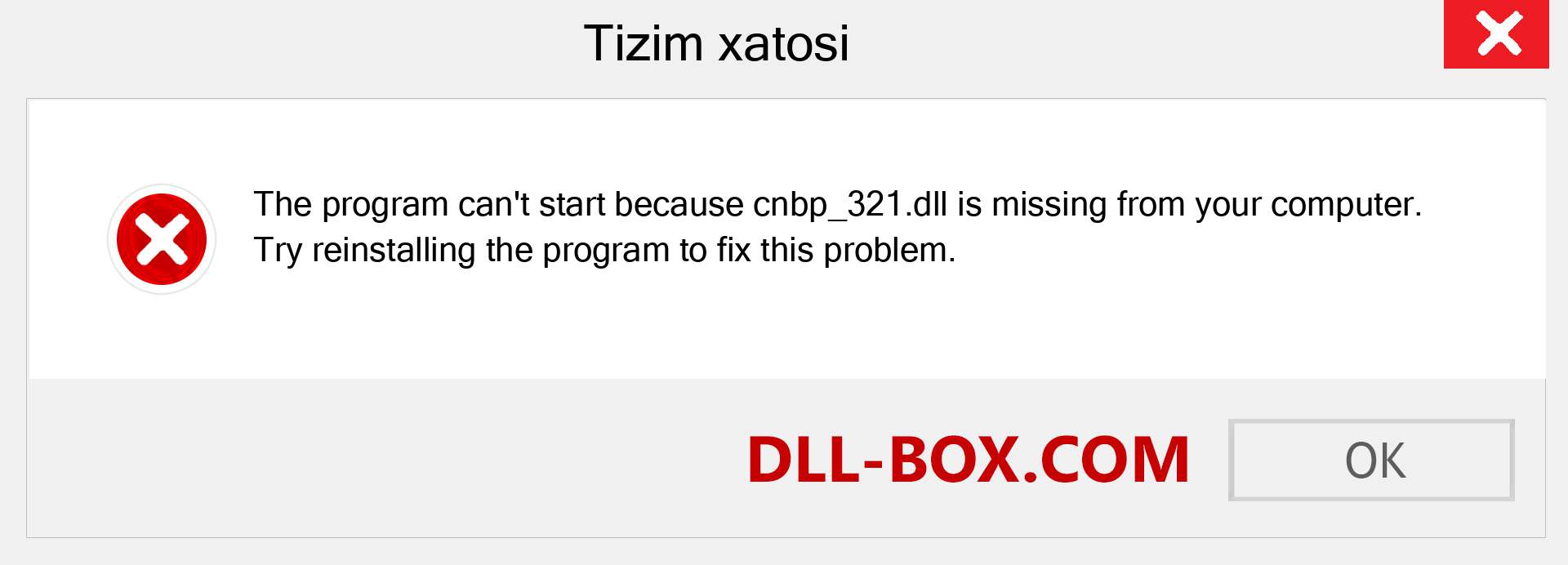 Tizim xatosi

The program can't start because cnbp_321.dll is missing from your computer. Try reinstalling the program to fix this problem.

DLL-BOX.COM

OK